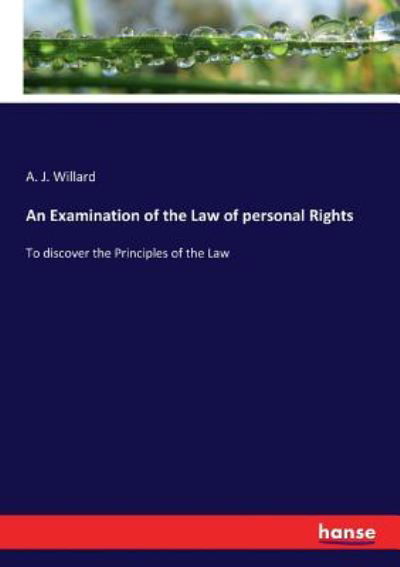 A. J. Willard

An Examination of the Law of personal Rights

To discover the Principles of the Law

hanse